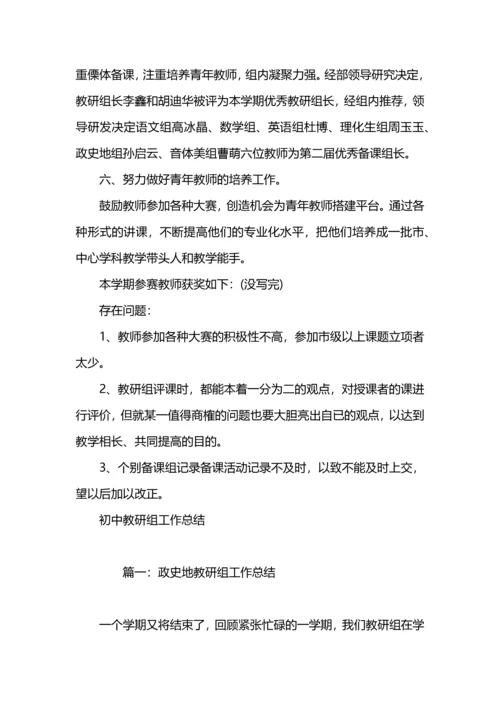 重傈体备课，注重培养青年教师，组内凝聚力强。经部领导研究决定，教研组长李鑫和胡迪华被评为本学期优秀教研组长，经组内推荐，领导研发决定语文组高冰晶、数学组、英语组杜博、理化生组周玉玉、政史地组孙启云、音体美组曹萌六位教师为第二届优秀备课组长。

六、努力做好青年教师的培养工作。

鼓励教师参加各种大赛，创造机会为青年教师搭建平台。通过各种形式的讲课，不断提高他们的专业化水平，把他们培养成一批市、中心学科教学带头人和教学能手。

本学期参赛教师获奖如下：(没写完)

存在问题：

1、教师参加各种大赛的积极性不高，参加市级以上课题立项者太少。

2、教研组评课时，都能本着一分为二的观点，对授课者的课进行评价，但就某一值得商榷的问题也要大胆亮出自已的观点，以达到教学相长、共同提高的目的。

3、个别备课组记录备课活动记录不及时，以致不能及时上交，望以后加以改正。

初中教研组工作总结

篇一：政史地教研组工作总结

一个学期又将结束了，回顾紧张忙碌的一学期，我们教研组在学